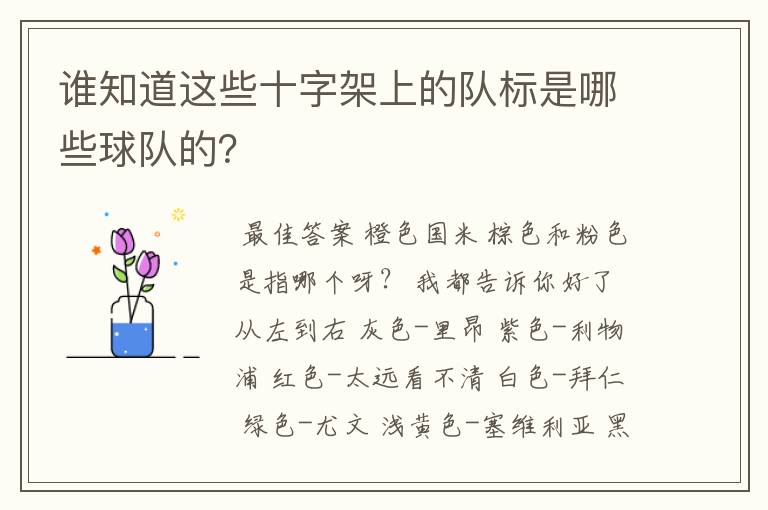 谁知道这些十字架上的队标是哪些球队的?

最佳答案 橙色国米 棕色和粉色是指哪个呀? 我都告诉你好了 从左到右 灰色-里昂 紫色-利物浦 红色-太远看不清 白色-拜仁 绿色-尤文 浅黄色-塞维利亚 黑